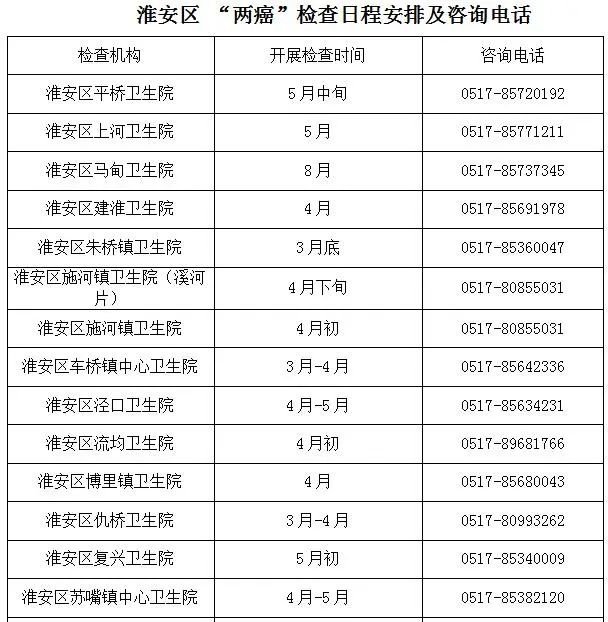 淮安区 “两癌”检查日程安排及咨询电话

| 检查机构 | 开展检查时间 | 咨询电话 |
|---|---|---|
| 淮安区平桥卫生院 | 5月中旬 | 0517-85720192 |
| 淮安区上河卫生院 | 5月 | 0517-85771211 |
| 淮安区马甸卫生院 | 8月 | 0517-85737345 |
| 淮安区建淮卫生院 | 4月 | 0517-85691978 |
| 淮安区朱桥镇卫生院 | 3月底 | 0517-85360047 |
| 淮安区施河镇卫生院（溪河片） | 4月下旬 | 0517-80855031 |
| 淮安区施河镇卫生院 | 4月初 | 0517-80855031 |
| 淮安区车桥镇中心卫生院 | 3月-4月 | 0517-85642336 |
| 淮安区泾口卫生院 | 4月-5月 | 0517-85634231 |
| 淮安区流均卫生院 | 4月初 | 0517-89681766 |
| 淮安区博里镇卫生院 | 4月 | 0517-85680043 |
| 淮安区仇桥卫生院 | 3月-4月 | 0517-80993262 |
| 淮安区复兴卫生院 | 5月初 | 0517-85340009 |
| 淮安区苏嘴镇中心卫生院 | 4月-5月 | 0517-85382120 |